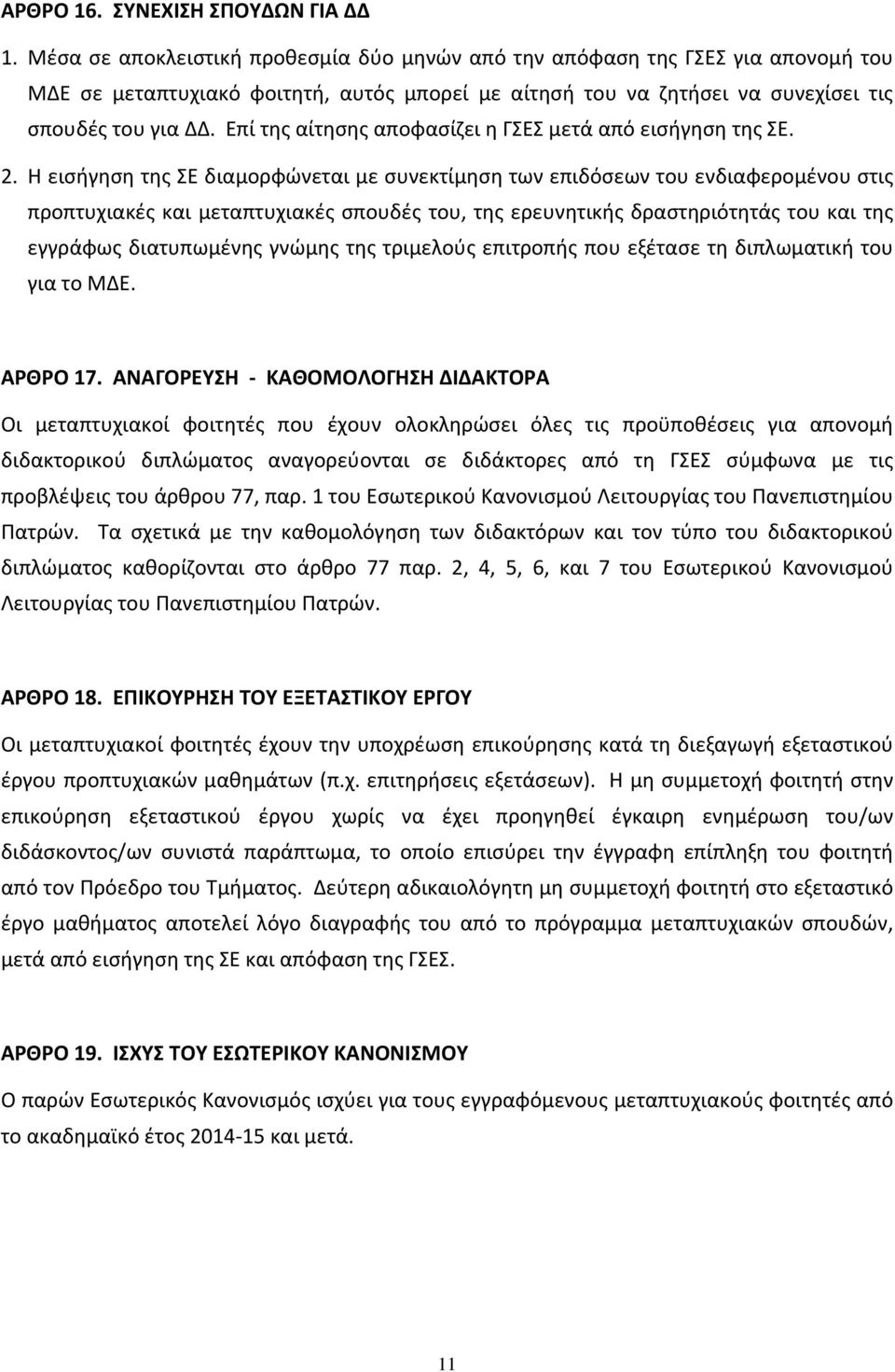 ΑΡΘΡΟ 16. ΣΥΝΕΧΙΣΗ ΣΠΟΥΔΩΝ ΓΙΑ ΔΔ

1. Μέσα σε αποκλειστική προθεσμία δύο μηνών από την απόφαση της ΓΣΕΣ για απονομή του ΜΔΕ σε μεταπτυχιακό φοιτητή, αυτός μπορεί με αίτησή του να ζητήσει να συνεχίσει τις σπουδές του για ΔΔ. Επί της αίτησης αποφασίζει η ΓΣΕΣ μετά από εισήγηση της ΣΕ.

2. Η εισήγηση της ΣΕ διαμορφώνεται με συνεκτίμηση των επιδόσεων του ενδιαφερομένου στις προπτυχιακές και μεταπτυχιακές σπουδές του, της ερευνητικής δραστηριότητάς του και της εγγράφως διατυπωμένης γνώμης της τριμελούς επιτροπής που εξέτασε τη διπλωματική του για το ΜΔΕ.

ΑΡΘΡΟ 17. ΑΝΑΓΟΡΕΥΣΗ - ΚΑΘΟΜΟΛΟΓΗΣΗ ΔΙΔΑΚΤΟΡΑ

Οι μεταπτυχιακοί φοιτητές που έχουν ολοκληρώσει όλες τις προϋποθέσεις για απονομή διδακτορικού διπλώματος αναγορεύονται σε διδάκτορες από τη ΓΣΕΣ σύμφωνα με τις προβλέψεις του άρθρου 77, παρ. 1 του Εσωτερικού Κανονισμού Λειτουργίας του Πανεπιστημίου Πατρών. Τα σχετικά με την καθομολόγηση των διδακτόρων και τον τύπο του διδακτορικού διπλώματος καθορίζονται στο άρθρο 77 παρ. 2, 4, 5, 6, και 7 του Εσωτερικού Κανονισμού Λειτουργίας του Πανεπιστημίου Πατρών.

ΑΡΘΡΟ 18. ΕΠΙΚΟΥΡΗΣΗ ΤΟΥ ΕΞΕΤΑΣΤΙΚΟΥ ΕΡΓΟΥ

Οι μεταπτυχιακοί φοιτητές έχουν την υποχρέωση επικούρησης κατά τη διεξαγωγή εξεταστικού έργου προπτυχιακών μαθημάτων (π.χ. επιτηρήσεις εξετάσεων). Η μη συμμετοχή φοιτητή στην επικούρηση εξεταστικού έργου χωρίς να έχει προηγηθεί έγκαιρη ενημέρωση του/ων διδάσκοντος/ων συνιστά παράπτωμα, το οποίο επισύρει την έγγραφη επίπληξη του φοιτητή από τον Πρόεδρο του Τμήματος. Δεύτερη αδικαιολόγητη μη συμμετοχή φοιτητή στο εξεταστικό έργο μαθήματος αποτελεί λόγο διαγραφής του από το πρόγραμμα μεταπτυχιακών σπουδών, μετά από εισήγηση της ΣΕ και απόφαση της ΓΣΕΣ.

ΑΡΘΡΟ 19. ΙΣΧΥΣ ΤΟΥ ΕΣΩΤΕΡΙΚΟΥ ΚΑΝΟΝΙΣΜΟΥ

Ο παρών Εσωτερικός Κανονισμός ισχύει για τους εγγραφόμενους μεταπτυχιακούς φοιτητές από το ακαδημαϊκό έτος 2014-15 και μετά.

11